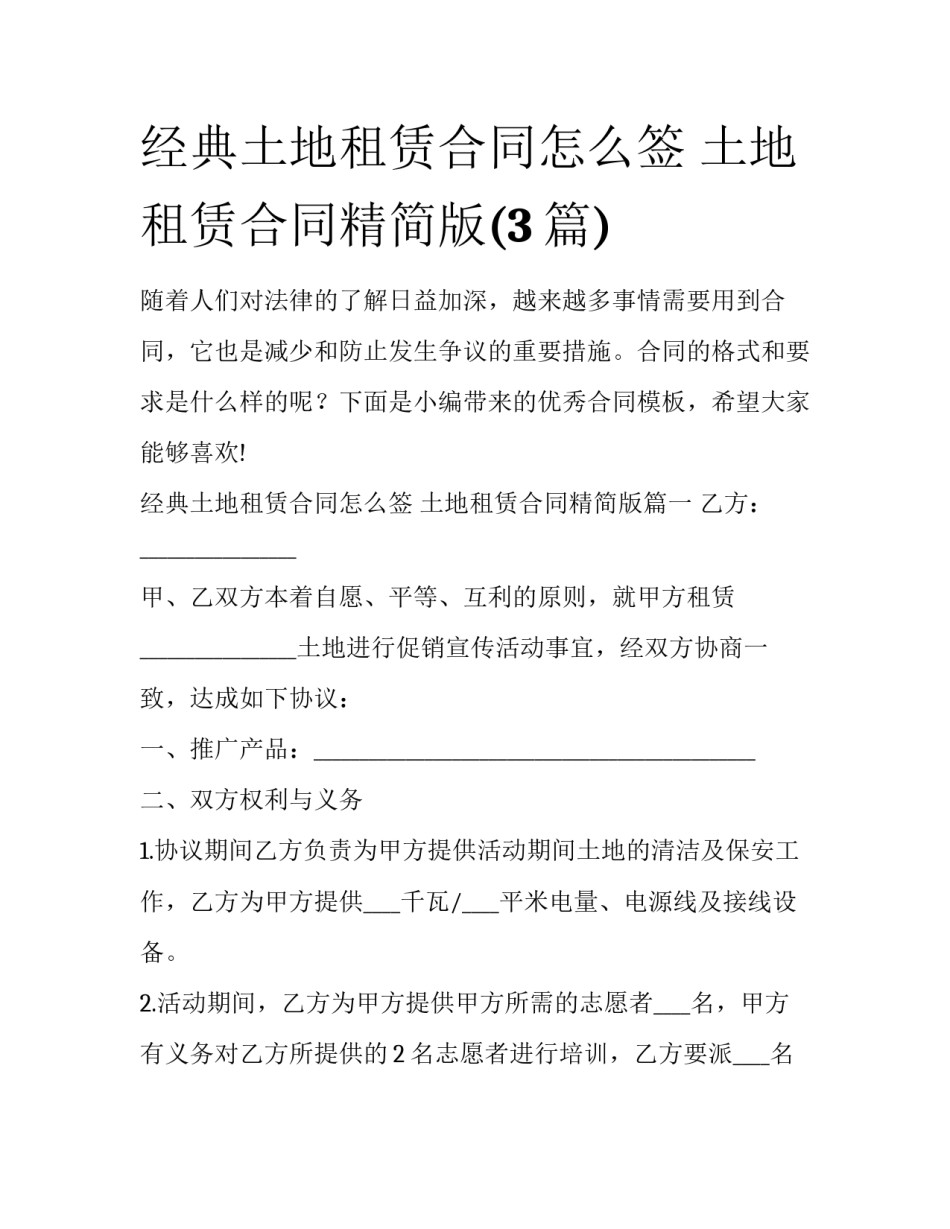 经典土地租赁合同怎么签 土地租赁合同精简版(3篇)

随着人们对法律的了解日益加深，越来越多事情需要用到合同，它也是减少和防止发生争议的重要措施。合同的格式和要求是什么样的呢？下面是小编带来的优秀合同模板，希望大家能够喜欢!

经典土地租赁合同怎么签 土地租赁合同精简版篇一 乙方：____

甲、乙双方本着自愿、平等、互利的原则，就甲方租赁____土地进行促销宣传活动事宜，经双方协商一致，达成如下协议：

一、推广产品：____

二、双方权利与义务

1.协议期间乙方负责为甲方提供活动期间土地的清洁及保安工作，乙方为甲方提供____千瓦/____平米电量、电源线及接线设备。

2.活动期间，乙方为甲方提供甲方所需的志愿者____名，甲方有义务对乙方所提供的2名志愿者进行培训，乙方要派____名